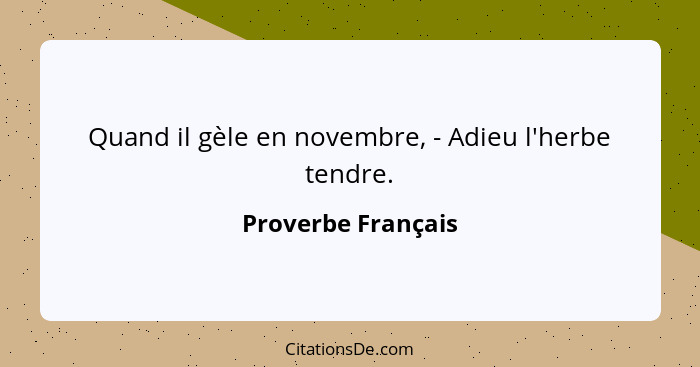 Quand il gèle en novembre, - Adieu l'herbe tendre.

Proverbe Français

CitationsDe.com